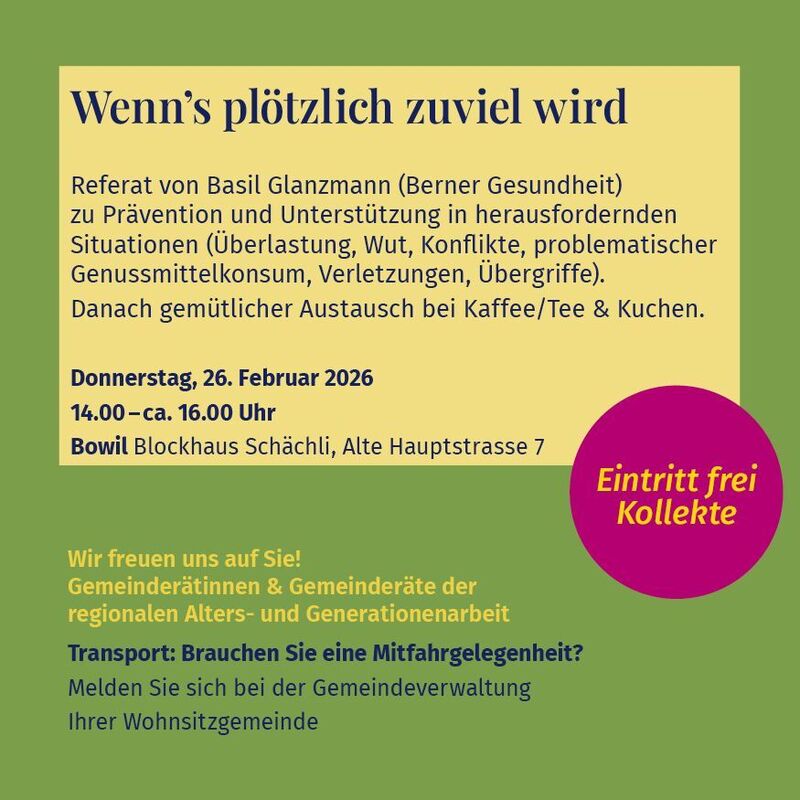 Wenn's plötzlich zuviel wird

Referat von Basil Glanzmann (Berner Gesundheit) zu Prävention und Unterstützung in herausfordernden Situationen (Überlastung, Wut, Konflikte, problematischer Genussmittelkonsum, Verletzungen, Übergriffe).

Danach gemütlicher Austausch bei Kaffee/Tee & Kuchen.

Donnerstag, 26. Februar 2026
14.00 – ca. 16.00 Uhr
Bowil Blockhaus Schächli, Alte Hauptstrasse 7

Eintritt frei
Kollekte

Wir freuen uns auf Sie!
Gemeinderätinnen & Gemeinderäte der regionalen Alters- und Generationenarbeit

Transport: Brauchen Sie eine Mitfahrgelegenheit?
Melden Sie sich bei der Gemeindeverwaltung Ihrer Wohnsitzgemeinde